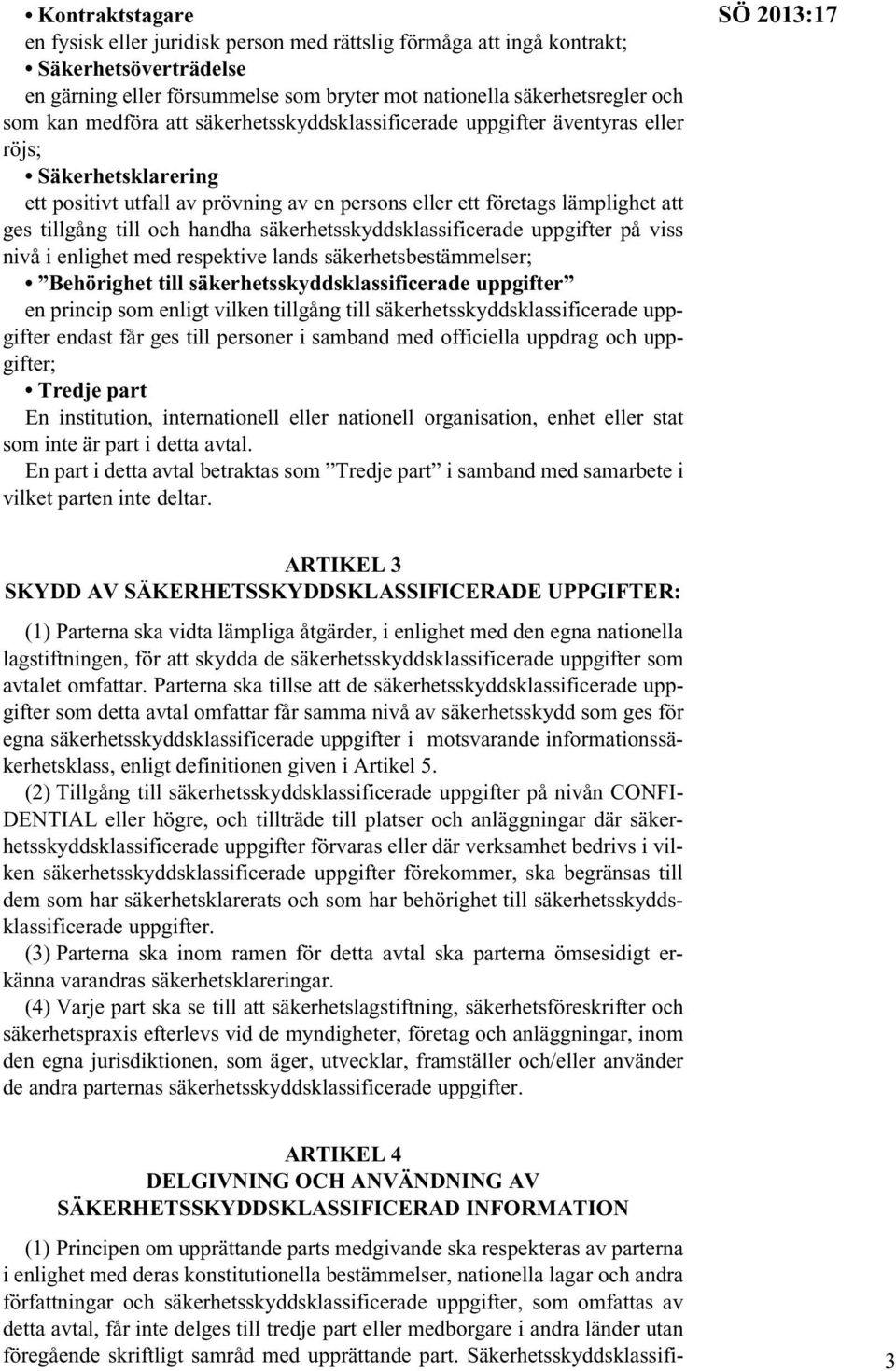 SÖ 2013:17

• Kontraktstagare
en fysisk eller juridisk person med rättslig förmåga att ingå kontrakt;
• Säkerhetsöverträdelse
en gärning eller försummelse som bryter mot nationella säkerhetsregler och som kan medföra att säkerhetsskyddsklassificerade uppgifter äventyras eller röjs;
• Säkerhetsklarering
ett positivt utfall av prövning av en persons eller ett företags lämplighet att ges tillgång till och handha säkerhetsskyddsklassificerade uppgifter på viss nivå i enlighet med respektive lands säkerhetsbestämmelser;
• ”Behörighet till säkerhetsskyddsklassificerade uppgifter”
en princip som enligt vilken tillgång till säkerhetsskyddsklassificerade uppgifter endast får ges till personer i samband med officiella uppdrag och uppgifter;
• Tredje part
En institution, internationell eller nationell organisation, enhet eller stat som inte är part i detta avtal.
En part i detta avtal betraktas som ”Tredje part” i samband med samarbete i vilket parten inte deltar.

ARTIKEL 3
SKYDD AV SÄKERHETSSKYDDSKLASSIFICERADE UPPGIFTER:

(1) Parterna ska vidta lämpliga åtgärder, i enlighet med den egna nationella lagstiftningen, för att skydda de säkerhetsskyddsklassificerade uppgifter som avtalet omfattar. Parterna ska tillse att de säkerhetsskyddsklassificerade uppgifter som detta avtal omfattar får samma nivå av säkerhetsskydd som ges för egna säkerhetsskyddsklassificerade uppgifter i motsvarande informationssäkerhetsklass, enligt definitionen given i Artikel 5.
(2) Tillgång till säkerhetsskyddsklassificerade uppgifter på nivån CONFIDENTIAL eller högre, och tillträde till platser och anläggningar där säkerhetsskyddsklassificerade uppgifter förvaras eller där verksamhet bedrivs i vilken säkerhetsskyddsklassificerade uppgifter förekommer, ska begränsas till dem som har säkerhetsklarerats och som har behörighet till säkerhetsskyddsklassificerade uppgifter.
(3) Parterna ska inom ramen för detta avtal ska parterna ömsesidigt erkänna varandras säkerhetsklareringar.
(4) Varje part ska se till att säkerhetslagstiftning, säkerhetsföreskrifter och säkerhetspraxis efterlevs vid de myndigheter, företag och anläggningar, inom den egna jurisdiktionen, som äger, utvecklar, framställer och/eller använder de andra parternas säkerhetsskyddsklassificerade uppgifter.

ARTIKEL 4
DELGIVNING OCH ANVÄNDNING AV
SÄKERHETSSKYDDSKLASSIFICERAD INFORMATION

(1) Principen om upprättande parts medgivande ska respekteras av parterna i enlighet med deras konstitutionella bestämmelser, nationella lagar och andra författningar och säkerhetsskyddsklassificerade uppgifter, som omfattas av detta avtal, får inte delges till tredje part eller medborgare i andra länder utan föregående skriftligt samråd med upprättande part. Säkerhetsskyddsklassifi-

3